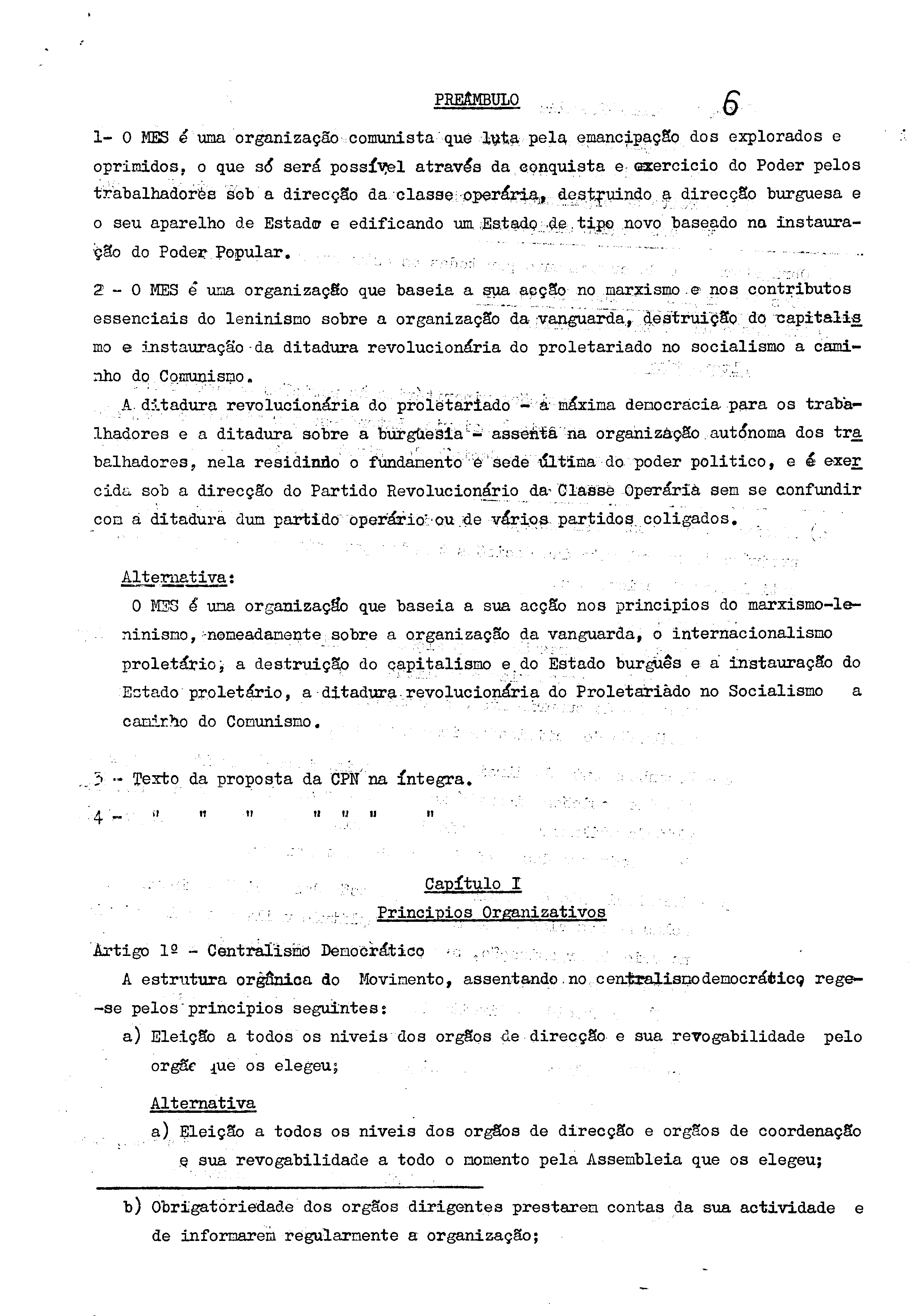 PREÂMBULO 6

1- O MES é uma organização comunista que luta pela emancipação dos explorados e oprimidos, o que só será possível através da conquista e exercicio do Poder pelos trabalhadores sob a direcção da classe operária, destruindo a direcção burguesa e o seu aparelho de Estado e edificando um Estado de tipo novo baseado na instauração do Poder Popular.

2 - O MES é uma organização que baseia a sua acção no marxismo e nos contributos essenciais do leninismo sobre a organização da vanguarda, destruição do capitalismo e instauração da ditadura revolucionária do proletariado no socialismo a caminho do Comunismo.

A ditadura revolucionária do proletariado - a máxima democracia para os trabalhadores e a ditadura sobre a burguesia - assenta na organização autónoma dos trabalhadores, nela residindo o fundamento e sede última do poder politico, e é exercida sob a direcção do Partido Revolucionário da Classe Operária sem se confundir com a ditadura dum partido operário ou de vários partidos coligados.

Alternativa:
O MES é uma organização que baseia a sua acção nos principios do marxismo-leninismo, nomeadamente sobre a organização da vanguarda, o internacionalismo proletário, a destruição do capitalismo e do Estado burguês e a instauração do Estado proletário, a ditadura revolucionária do Proletariado no Socialismo a caminho do Comunismo.

3 - Texto da proposta da CPN na íntegra.
4 - " " " " " " "

Capítulo I
Principios Organizativos

Artigo 1º - Centralismo Democrático
A estrutura orgânica do Movimento, assentando no centralismo democrático rege-se pelos principios seguintes:
a) Eleição a todos os niveis dos orgãos de direcção e sua revogabilidade pelo orgão que os elegeu;

Alternativa
a) Eleição a todos os niveis dos orgãos de direcção e orgãos de coordenação e sua revogabilidade a todo o momento pela Assembleia que os elegeu;

b) Obrigatoriedade dos orgãos dirigentes prestarem contas da sua actividade e de informarem regularmente a organização;